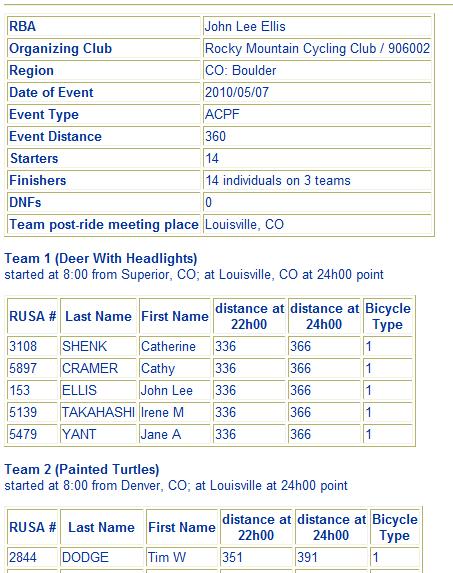 | RBA | John Lee Ellis |
|---|---|
| Organizing Club | Rocky Mountain Cycling Club / 906002 |
| Region | CO: Boulder |
| Date of Event | 2010/05/07 |
| Event Type | ACPF |
| Event Distance | 360 |
| Starters | 14 |
| Finishers | 14 individuals on 3 teams |
| DNFs | 0 |
| Team post-ride meeting place | Louisville, CO |

Team 1 (Deer With Headlights)
started at 8:00 from Superior, CO; at Louisville, CO at 24h00 point

| RUSA # | Last Name | First Name | distance at 22h00 | distance at 24h00 | Bicycle Type |
|---|---|---|---|---|---|
| 3108 | SHENK | Catherine | 336 | 366 | 1 |
| 5897 | CRAMER | Cathy | 336 | 366 | 1 |
| 153 | ELLIS | John Lee | 336 | 366 | 1 |
| 5139 | TAKAHASHI | Irene M | 336 | 366 | 1 |
| 5479 | YANT | Jane A | 336 | 366 | 1 |

Team 2 (Painted Turtles)
started at 8:00 from Denver, CO; at Louisville at 24h00 point

| RUSA # | Last Name | First Name | distance at 22h00 | distance at 24h00 | Bicycle Type |
|---|---|---|---|---|---|
| 2844 | DODGE | Tim W | 351 | 391 | 1 |